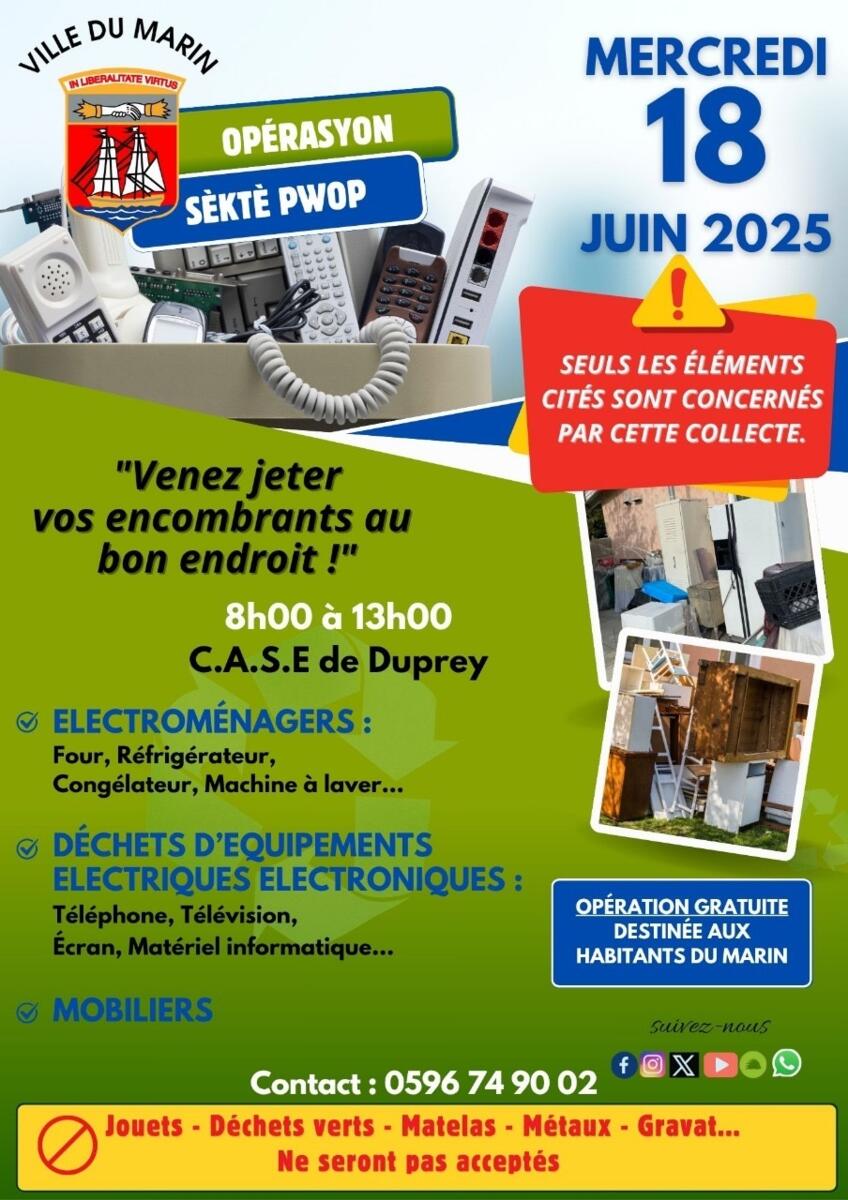 VILLE DU MARIN

IN LIBERALITATE VIRTUS

OPÉRASYON
SÈKTÈ PWOP

MERCREDI
18
JUIN 2025

SEULS LES ÉLÉMENTS CITÉS SONT CONCERNÉS PAR CETTE COLLECTE.

"Venez jeter vos encombrants au bon endroit !"

8h00 à 13h00
C.A.S.E de Duprey

ELECTROMÉNAGERS :
Four, Réfrigérateur, Congélateur, Machine à laver...

DÉCHETS D'EQUIPEMENTS ELECTRIQUES ELECTRONIQUES :
Téléphone, Télévision, Écran, Matériel informatique...

MOBILIERS

OPÉRATION GRATUITE
DESTINÉE AUX HABITANTS DU MARIN

suivez-nous

Contact : 0596 74 90 02

Jouets - Déchets verts - Matelas - Métaux - Gravat...
Ne seront pas acceptés